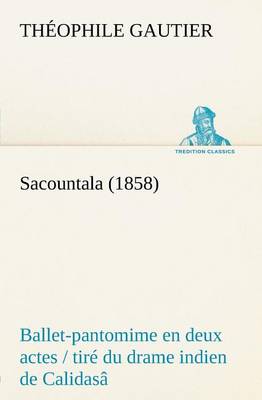 THÉOPHILE GAUTIER

TREDITION CLASSICS

Sacountala (1858)

Ballet-pantomime en deux actes / tiré du drame indien de Calidasâ